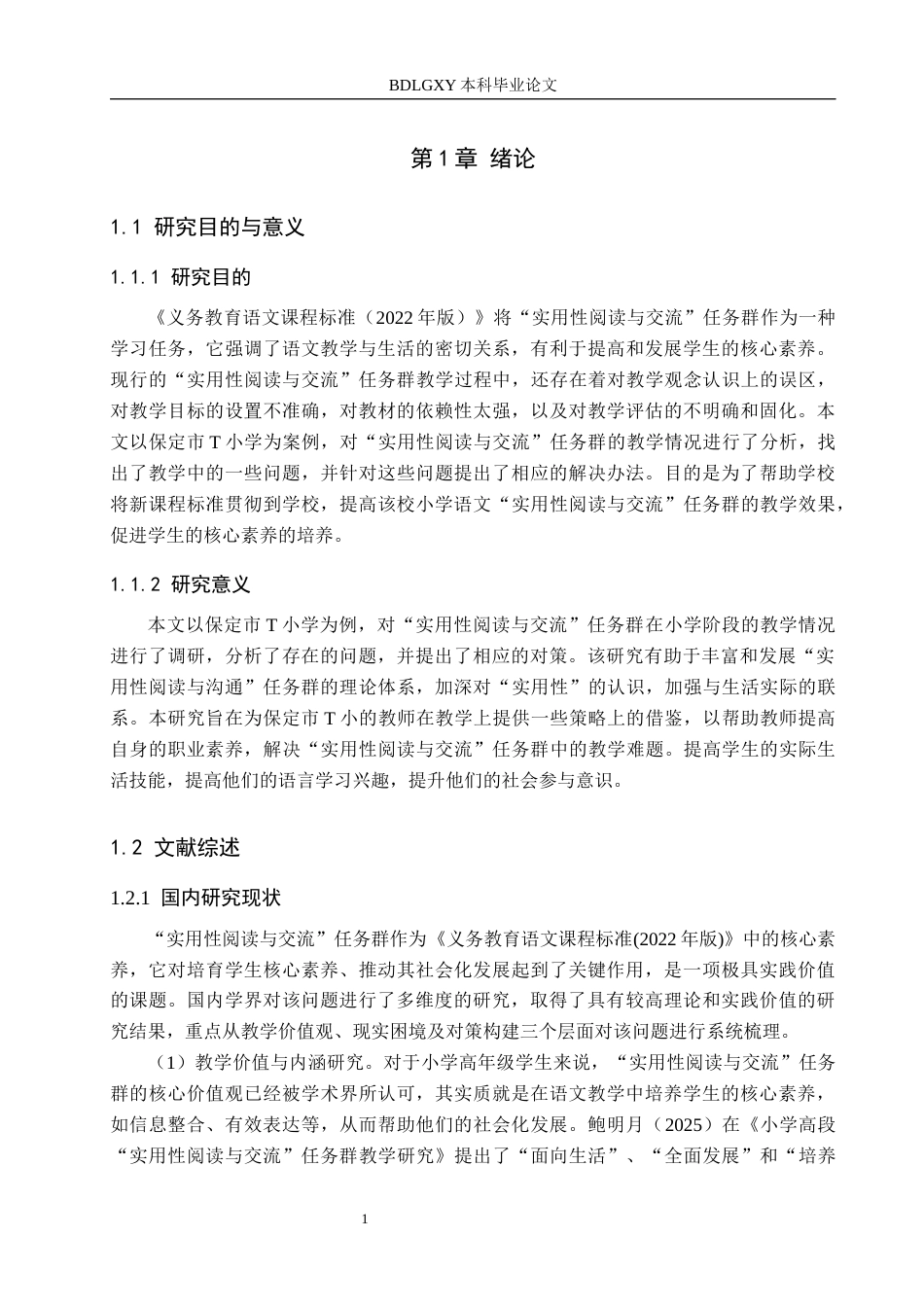 BDLGXY本科毕业论文

第1章 绪论

1.1 研究目的与意义

1.1.1 研究目的

《义务教育语文课程标准（2022年版）》将“实用性阅读与交流”任务群作为一种学习任务，它强调了语文教学与生活的密切关系，有利于提高和发展学生的核心素养。现行的“实用性阅读与交流”任务群教学过程中，还存在着对教学观念认识上的误区，对教学目标的设置不准确，对教材的依赖性太强，以及对教学评估的不明确和固化。本文以保定市T小学为案例，对“实用性阅读与交流”任务群的教学情况进行了分析，找出了教学中的一些问题，并针对这些问题提出了相应的解决办法。目的是为了帮助学校将新课程标准贯彻到学校，提高该校小学语文“实用性阅读与交流”任务群的教学效果，促进学生的核心素养的培养。

1.1.2 研究意义

本文以保定市T小学为例，对“实用性阅读与交流”任务群在小学阶段的教学情况进行了调研，分析了存在的问题，并提出了相应的对策。该研究有助于丰富和发展“实用性阅读与沟通”任务群的理论体系，加深对“实用性”的认识，加强与生活实际的联系。本研究旨在为保定市T小的教师在教学上提供一些策略上的借鉴，以帮助教师提高自身的职业素养，解决“实用性阅读与交流”任务群中的教学难题。提高学生的实际生活技能，提高他们的语言学习兴趣，提升他们的社会参与意识。

1.2 文献综述

1.2.1 国内研究现状

“实用性阅读与交流”任务群作为《义务教育语文课程标准(2022年版)》中的核心素养，它对培育学生核心素养、推动其社会化发展起到了关键作用，是一项极具实践价值的课题。国内学界对该问题进行了多维度的研究，取得了具有较高理论和实践价值的研究结果，重点从教学价值观、现实困境及对策构建三个层面对该问题进行系统梳理。

（1）教学价值与内涵研究。对于小学高年级学生来说，“实用性阅读与交流”任务群的核心价值观已经被学术界所认可，其实质就是在语文教学中培养学生的核心素养，如信息整合、有效表达等，从而帮助他们的社会化发展。鲍明月（2025）在《小学高段“实用性阅读与交流”任务群教学研究》提出了“面向生活”、“全面发展”和“培养

1